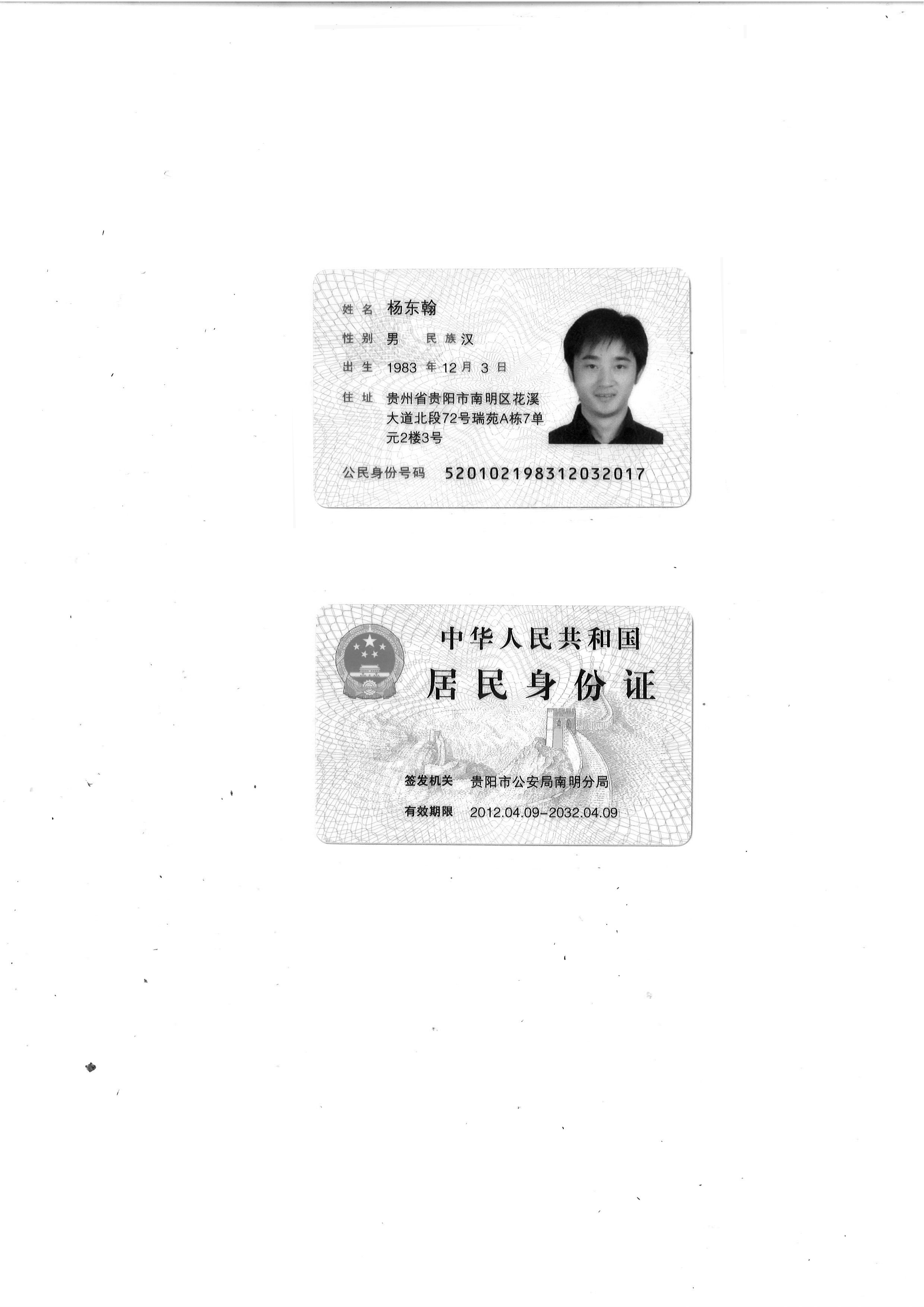 姓名 杨东翰

性别 男 民族 汉

出生 1983年12月3日

住址 贵州省贵阳市南明区花溪大道北段72号瑞苑A栋7单元2楼3号

公民身份号码 520102198312032017

中华人民共和国

居民身份证

签发机关 贵阳市公安局南明分局

有效期限 2012.04.09-2032.04.09